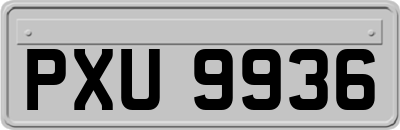 PXU 9936